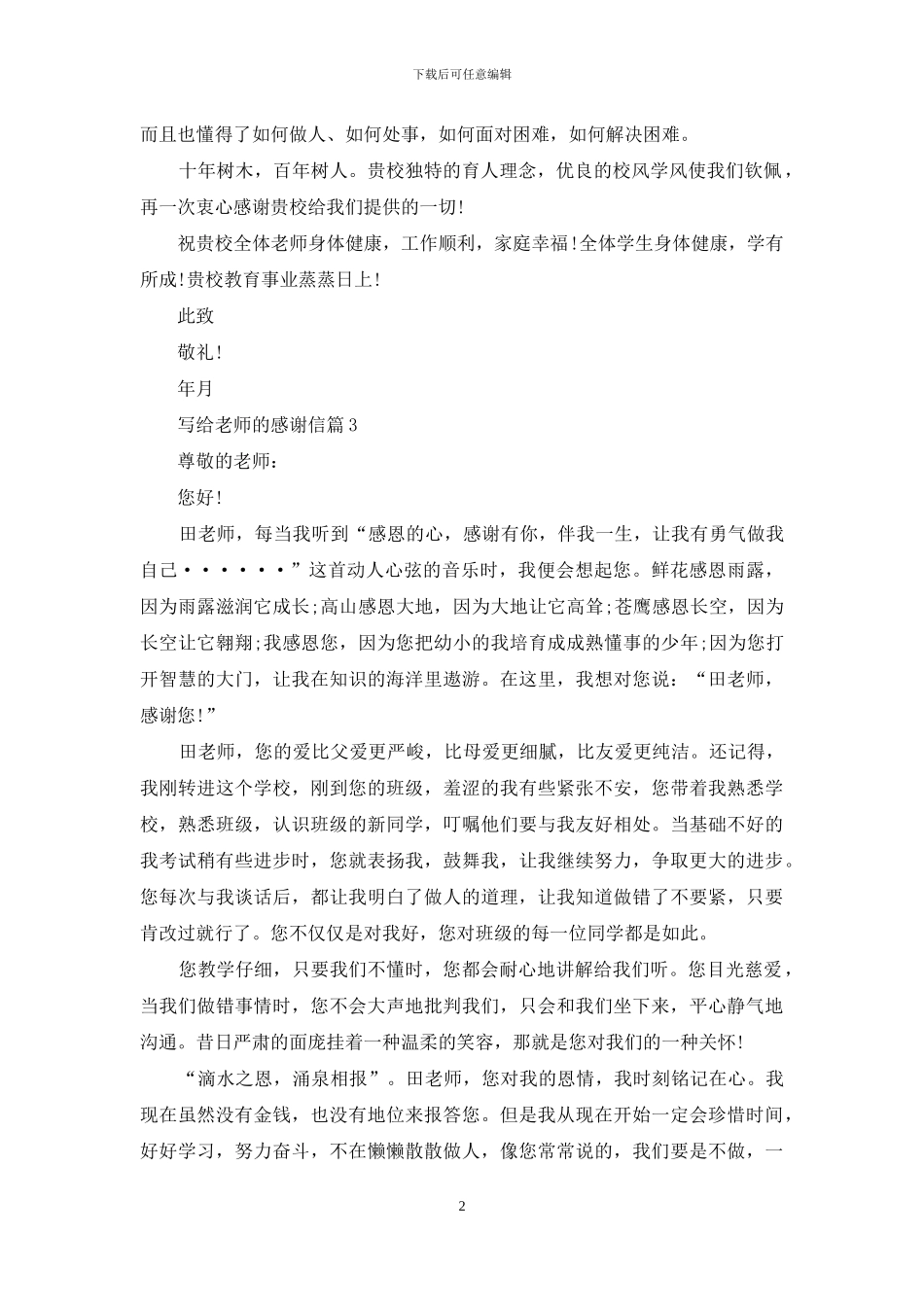 下载后可任意编辑

而且也懂得了如何做人、如何处事，如何面对困难，如何解决困难。

十年树木，百年树人。贵校独特的育人理念，优良的校风学风使我们钦佩，再一次衷心感谢贵校给我们提供的一切!

祝贵校全体老师身体健康，工作顺利，家庭幸福!全体学生身体健康，学有所成!贵校教育事业蒸蒸日上!

此致

敬礼!

年月

写给老师的感谢信篇3

尊敬的老师：

您好!

田老师，每当我听到“感恩的心，感谢有你，伴我一生，让我有勇气做我自己······”这首动人心弦的音乐时，我便会想起您。鲜花感恩雨露，因为雨露滋润它成长;高山感恩大地，因为大地让它高耸;苍鹰感恩长空，因为长空让它翱翔;我感恩您，因为您把幼小的我培育成成熟懂事的少年;因为您打开智慧的大门，让我在知识的海洋里遨游。在这里，我想对您说：“田老师，感谢您!”

田老师，您的爱比父爱更严峻，比母爱更细腻，比友爱更纯洁。还记得，我刚转进这个学校，刚到您的班级，羞涩的我有些紧张不安，您带着我熟悉学校，熟悉班级，认识班级的新同学，叮嘱他们要与我友好相处。当基础不好的我考试稍有些进步时，您就表扬我，鼓舞我，让我继续努力，争取更大的进步。您每次与我谈话后，都让我明白了做人的道理，让我知道做错了不要紧，只要肯改过就行了。您不仅仅是对我好，您对班级的每一位同学都是如此。

您教学仔细，只要我们不懂时，您都会耐心地讲解给我们听。您目光慈爱，当我们做错事情时，您不会大声地批判我们，只会和我们坐下来，平心静气地沟通。昔日严肃的面庞挂着一种温柔的笑容，那就是您对我们的一种关怀!

“滴水之恩，涌泉相报”。田老师，您对我的恩情，我时刻铭记在心。我现在虽然没有金钱，也没有地位来报答您。但是我从现在开始一定会珍惜时间，好好学习，努力奋斗，不在懒懒散散做人，像您常常说的，我们要是不做，一

2